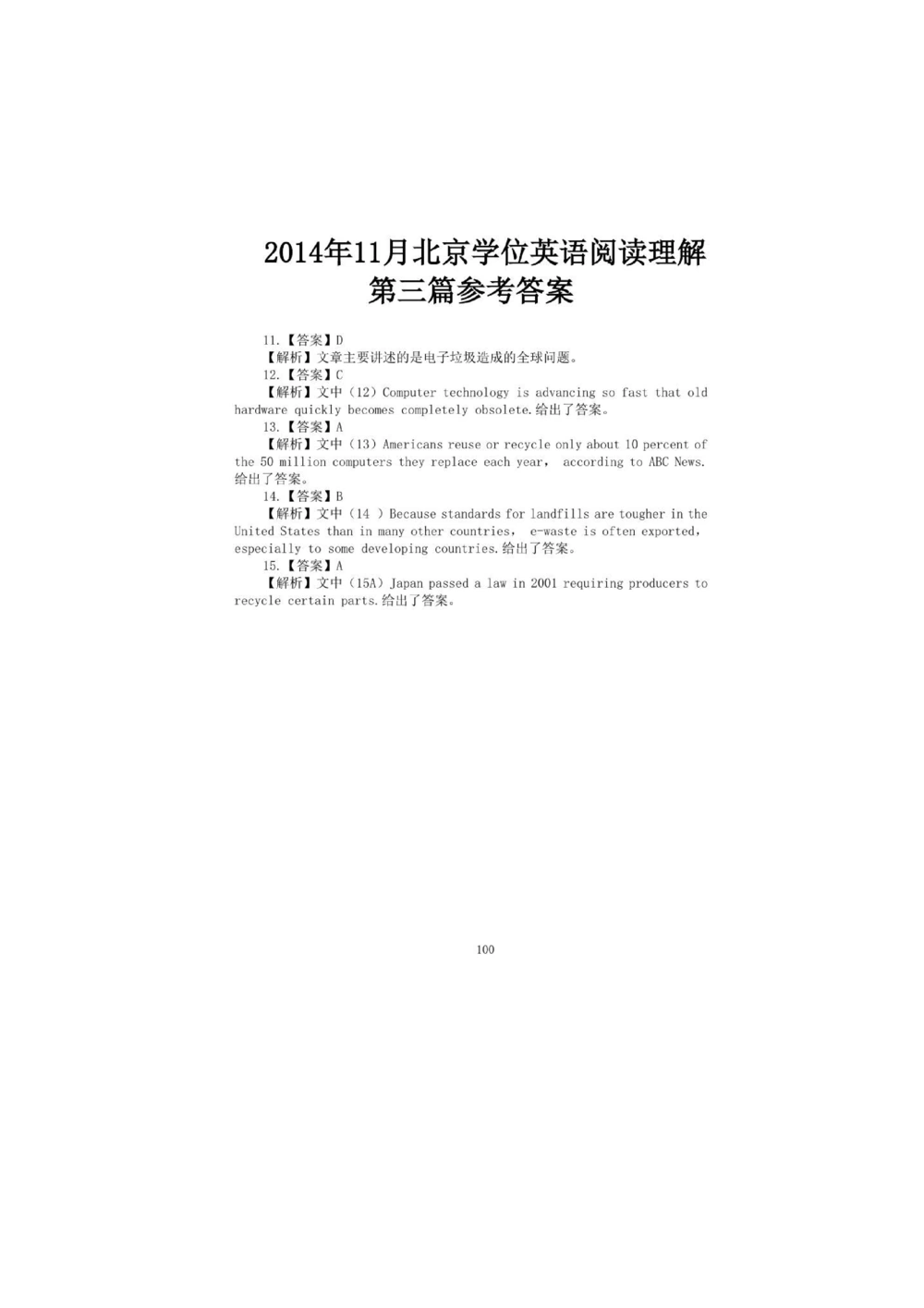 2014年11月北京学位英语阅读理解
第三篇参考答案

11.【答案】D
【解析】文章主要讲述的是电子垃圾造成的全球问题。
12.【答案】C
【解析】文中（12）Computer technology is advancing so fast that old hardware quickly becomes completely obsolete.给出了答案。
13.【答案】A
【解析】文中（13）Americans reuse or recycle only about 10 percent of the 50 million computers they replace each year， according to ABC News. 给出了答案。
14.【答案】B
【解析】文中（14 ）Because standards for landfills are tougher in the United States than in many other countries， e-waste is often exported， especially to some developing countries.给出了答案。
15.【答案】A
【解析】文中（15A）Japan passed a law in 2001 requiring producers to recycle certain parts.给出了答案。

100